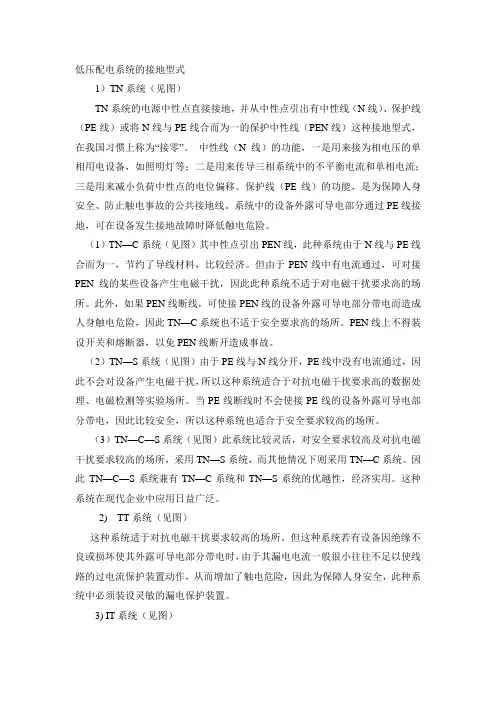 低压配电系统的接地型式

1）TN 系统（见图）

TN 系统的电源中性点直接接地，并从中性点引出有中性线（N 线）、保护线（PE 线）或将 N 线与 PE 线合而为一的保护中性线（PEN 线）这种接地型式，在我国习惯上称为“接零”。 中性线（N 线）的功能，一是用来接为相电压的单相用电设备，如照明灯等；二是用来传导三相系统中的不平衡电流和单相电流；三是用来减小负荷中性点的电位偏移。保护线（PE 线）的功能，是为保障人身安全、防止触电事故的公共接地线。系统中的设备外露可导电部分通过 PE 线接地，可在设备发生接地故障时降低触电危险。

（1）TN—C 系统（见图）其中性点引出 PEN 线，此种系统由于 N 线与 PE 线合而为一，节约了导线材料，比较经济。但由于 PEN 线中有电流通过，可对接 PEN 线的某些设备产生电磁干扰，因此此种系统不适于对电磁干扰要求高的场所。此外，如果 PEN 线断线，可使接 PEN 线的设备外露可导电部分带电而造成人身触电危险，因此 TN—C 系统也不适于安全要求高的场所。PEN 线上不得装设开关和熔断器，以免 PEN 线断开造成事故。

（2）TN—S 系统（见图）由于 PE 线与 N 线分开，PE 线中没有电流通过，因此不会对设备产生电磁干扰，所以这种系统适合于对抗电磁干扰要求高的数据处理、电磁检测等实验场所。当 PE 线断线时不会使接 PE 线的设备外露可导电部分带电，因此比较安全，所以这种系统也适合于安全要求较高的场所。

（3）TN—C—S 系统（见图）此系统比较灵活，对安全要求较高及对抗电磁干扰要求较高的场所，采用 TN—S 系统，而其他情况下则采用 TN—C 系统。因此 TN—C—S 系统兼有 TN—C 系统和 TN—S 系统的优越性，经济实用。这种系统在现代企业中应用日益广泛。

2) TT 系统（见图）

这种系统适于对抗电磁干扰要求较高的场所。但这种系统若有设备因绝缘不良或损坏使其外露可导电部分带电时，由于其漏电电流一般很小往往不足以使线路的过电流保护装置动作，从而增加了触电危险，因此为保障人身安全，此种系统中必须装设灵敏的漏电保护装置。

3) IT 系统（见图）